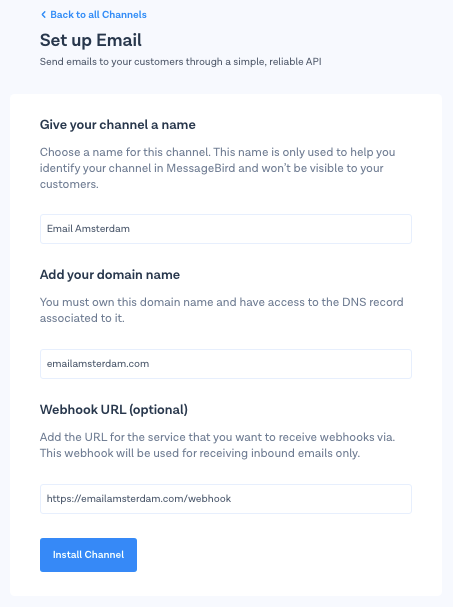 Back to all Channels

Set up Email

Send emails to your customers through a simple, reliable API

Give your channel a name

Choose a name for this channel. This name is only used to help you identify your channel in MessageBird and won't be visible to your customers.

Email Amsterdam

Add your domain name

You must own this domain name and have access to the DNS record associated to it.

emailamsterdam.com

Webhook URL (optional)

Add the URL for the service that you want to receive webhooks via. This webhook will be used for receiving inbound emails only.

https://emailamsterdam.com/webhook

Install Channel